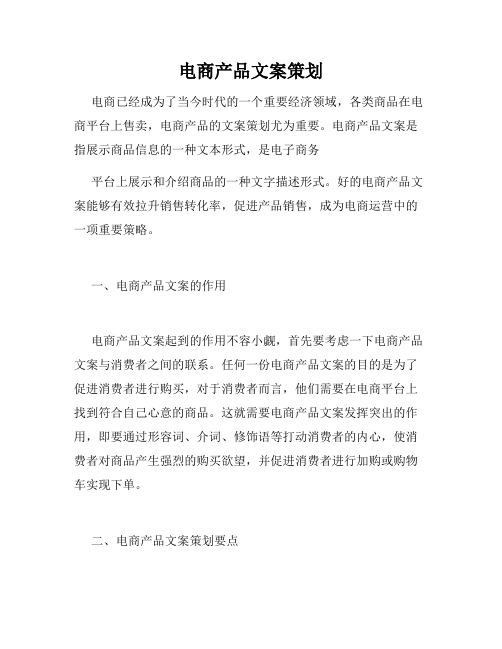 电商产品文案策划

电商已经成为了当今时代的一个重要经济领域，各类商品在电商平台上售卖，电商产品的文案策划尤为重要。电商产品文案是指展示商品信息的一种文本形式，是电子商务

平台上展示和介绍商品的一种文字描述形式。好的电商产品文案能够有效拉升销售转化率，促进产品销售，成为电商运营中的一项重要策略。

一、电商产品文案的作用

电商产品文案起到的作用不容小觑，首先要考虑一下电商产品文案与消费者之间的联系。任何一份电商产品文案的目的是为了促进消费者进行购买，对于消费者而言，他们需要在电商平台上找到符合自己心意的商品。这就需要电商产品文案发挥突出的作用，即要通过形容词、介词、修饰语等打动消费者的内心，使消费者对商品产生强烈的购买欲望，并促进消费者进行加购或购物车实现下单。

二、电商产品文案策划要点